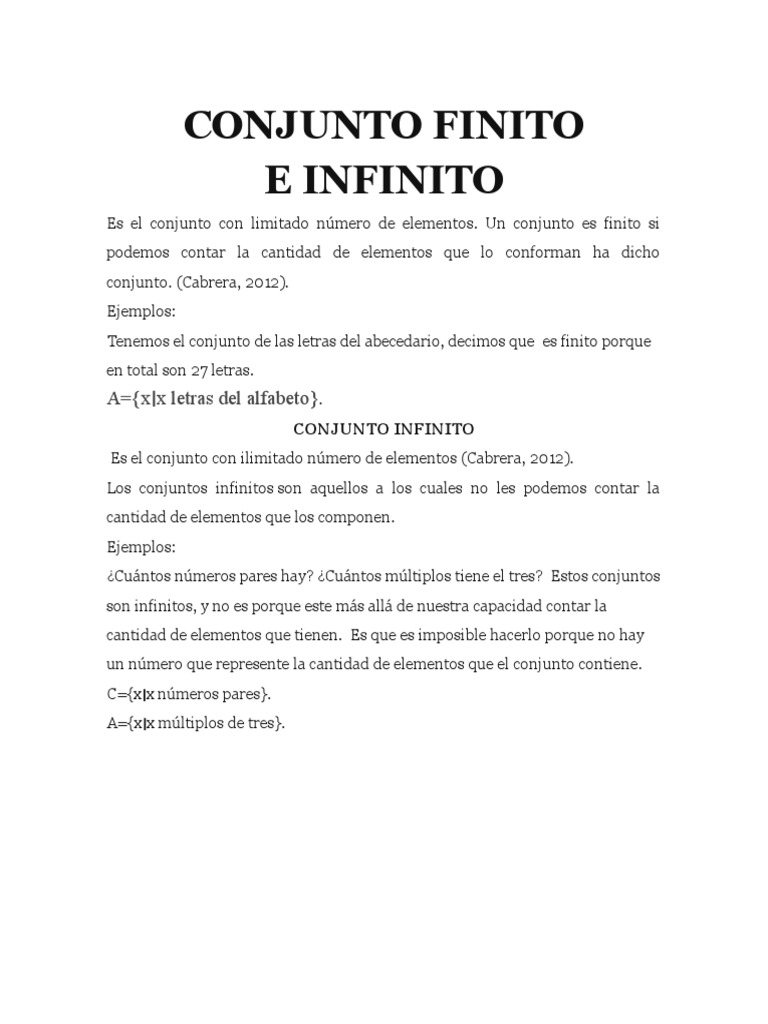 CONJUNTO FINITO
E INFINITO

Es el conjunto con limitado número de elementos. Un conjunto es finito si podemos contar la cantidad de elementos que lo conforman ha dicho conjunto. (Cabrera, 2012).

Ejemplos:

Tenemos el conjunto de las letras del abecedario, decimos que es finito porque en total son 27 letras.

A={x|x letras del alfabeto}.

CONJUNTO INFINITO

Es el conjunto con ilimitado número de elementos (Cabrera, 2012).

Los conjuntos infinitos son aquellos a los cuales no les podemos contar la cantidad de elementos que los componen.

Ejemplos:

¿Cuántos números pares hay? ¿Cuántos múltiplos tiene el tres? Estos conjuntos son infinitos, y no es porque este más allá de nuestra capacidad contar la cantidad de elementos que tienen. Es que es imposible hacerlo porque no hay un número que represente la cantidad de elementos que el conjunto contiene.

C={x|x números pares}.

A={x|x múltiplos de tres}.